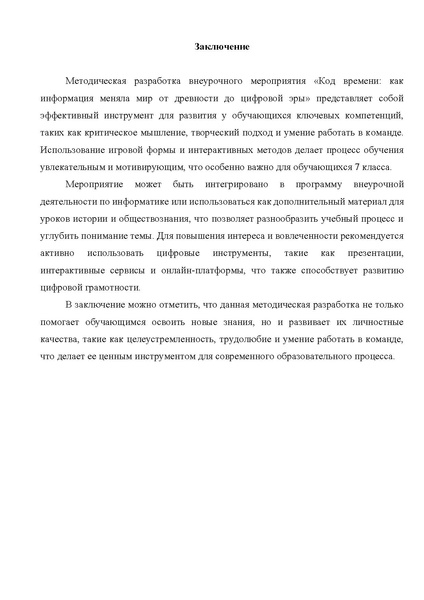 Заключение

Методическая разработка внеурочного мероприятия «Код времени: как информация меняла мир от древности до цифровой эры» представляет собой эффективный инструмент для развития у обучающихся ключевых компетенций, таких как критическое мышление, творческий подход и умение работать в команде. Использование игровой формы и интерактивных методов делает процесс обучения увлекательным и мотивирующим, что особенно важно для обучающихся 7 класса.

Мероприятие может быть интегрировано в программу внеурочной деятельности по информатике или использоваться как дополнительный материал для уроков истории и обществознания, что позволяет разнообразить учебный процесс и углубить понимание темы. Для повышения интереса и вовлеченности рекомендуется активно использовать цифровые инструменты, такие как презентации, интерактивные сервисы и онлайн-платформы, что также способствует развитию цифровой грамотности.

В заключение можно отметить, что данная методическая разработка не только помогает обучающимся освоить новые знания, но и развивает их личностные качества, такие как целеустремленность, трудолюбие и умение работать в команде, что делает ее ценным инструментом для современного образовательного процесса.